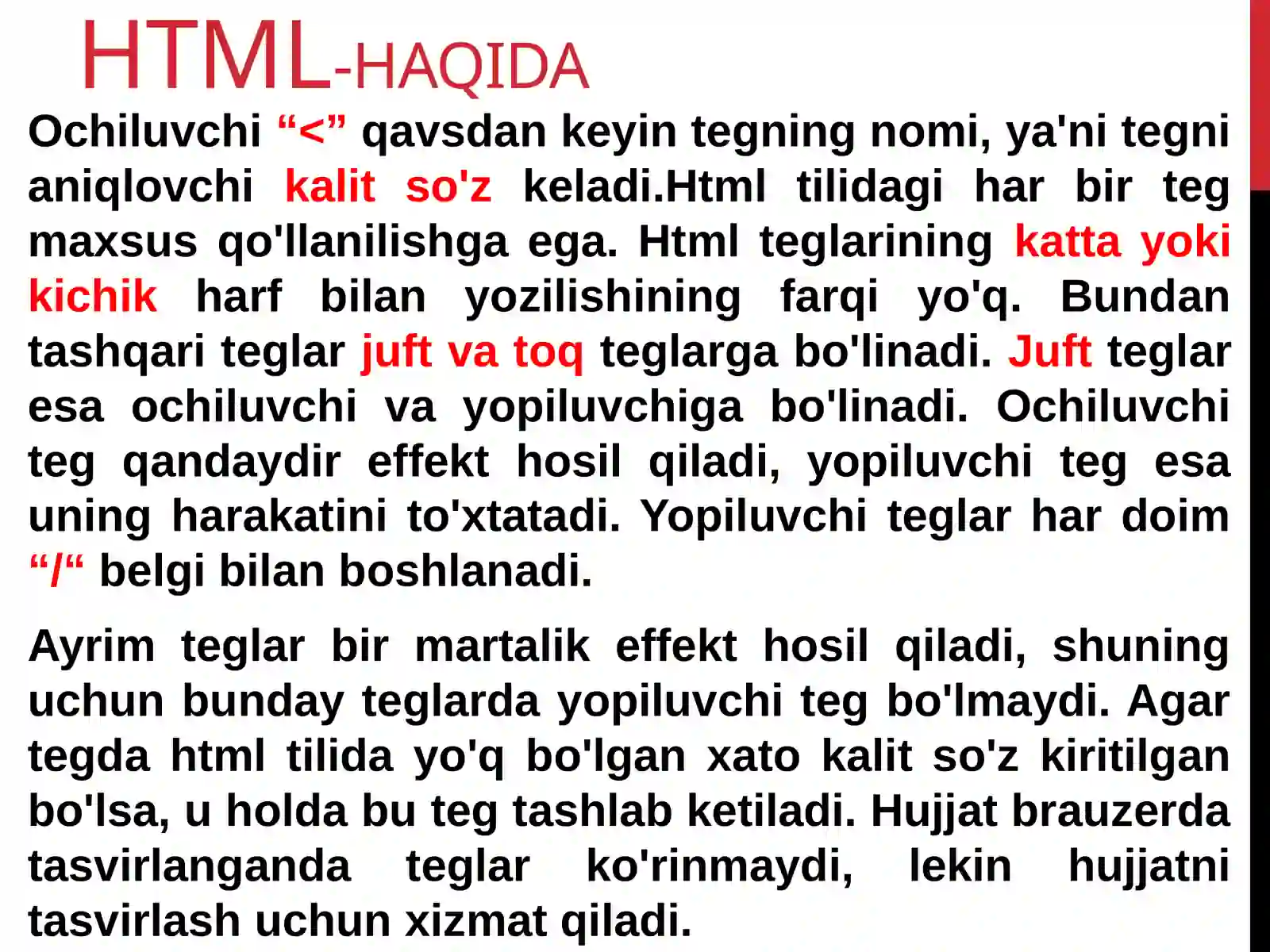 HTML-HAQIDA

Ochiluvchi “<” qavsdan keyin tegning nomi, ya'ni tegni aniqlovchi kalit so'z keladi.Html tilidagi har bir teg maxsus qo'llanilishga ega. Html teglarining katta yoki kichik harf bilan yozilishining farqi yo'q. Bundan tashqari teglar juft va toq teglarga bo'linadi. Juft teglar esa ochiluvchi va yopiluvchiga bo'linadi. Ochiluvchi teg qandaydir effekt hosil qiladi, yopiluvchi teg esa uning harakatini to'xtatadi. Yopiluvchi teglar har doim “/“ belgi bilan boshlanadi.

Ayrim teglar bir martalik effekt hosil qiladi, shuning uchun bunday teglarda yopiluvchi teg bo'lmaydi. Agar tegda html tilida yo'q bo'lgan xato kalit so'z kiritilgan bo'lsa, u holda bu teg tashlab ketiladi. Hujjat brauzerda tasvirlanganda teglar ko'rinmaydi, lekin hujjatni tasvirlash uchun xizmat qiladi.